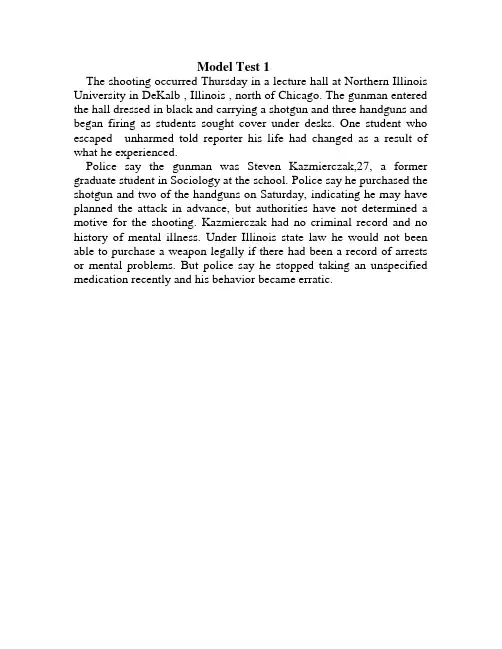 Model Test 1

The shooting occurred Thursday in a lecture hall at Northern Illinois University in DeKalb , Illinois , north of Chicago. The gunman entered the hall dressed in black and carrying a shotgun and three handguns and began firing as students sought cover under desks. One student who escaped unharmed told reporter his life had changed as a result of what he experienced.

Police say the gunman was Steven Kazmierczak,27, a former graduate student in Sociology at the school. Police say he purchased the shotgun and two of the handguns on Saturday, indicating he may have planned the attack in advance, but authorities have not determined a motive for the shooting. Kazmierczak had no criminal record and no history of mental illness. Under Illinois state law he would not been able to purchase a weapon legally if there had been a record of arrests or mental problems. But police say he stopped taking an unspecified medication recently and his behavior became erratic.